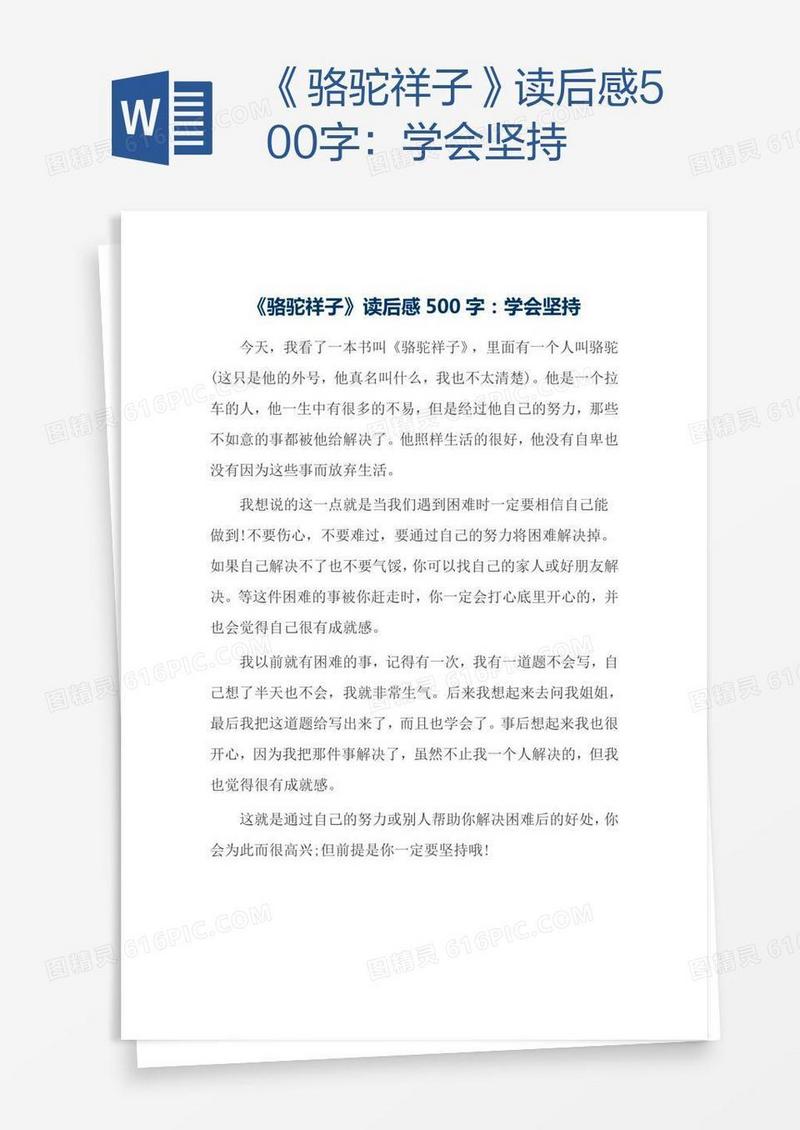 W

《骆驼祥子》读后感500字：学会坚持

《骆驼祥子》读后感 500 字：学会坚持

今天，我看了一本书叫《骆驼祥子》，里面有一个人叫骆驼(这只是他的外号，他真名叫什么，我也不太清楚)。他是一个拉车的人，他一生中有很多的不易，但是经过他自己的努力，那些不如意的事都被他给解决了。他照样生活的很好，他没有自卑也没有因为这些事而放弃生活。

我想说的这一点就是当我们遇到困难时一定要相信自己能做到!不要伤心，不要难过，要通过自己的努力将困难解决掉。如果自己解决不了也不要气馁，你可以找自己的家人或好朋友解决。等这件困难的事被你赶走时，你一定会打心底里开心的，并也会觉得自己很有成就感。

我以前就有困难的事，记得有一次，我有一道题不会写，自己想了半天也不会，我就非常生气。后来我想起来去问我姐姐，最后我把这道题给写出来了，而且也学会了。事后想起来我也很开心，因为我把那件事解决了，虽然不止我一个人解决的，但我也觉得很有成就感。

这就是通过自己的努力或别人帮助你解决困难后的好处，你会为此而很高兴;但前提是你一定要坚持哦!

图精灵 616PIC.COM